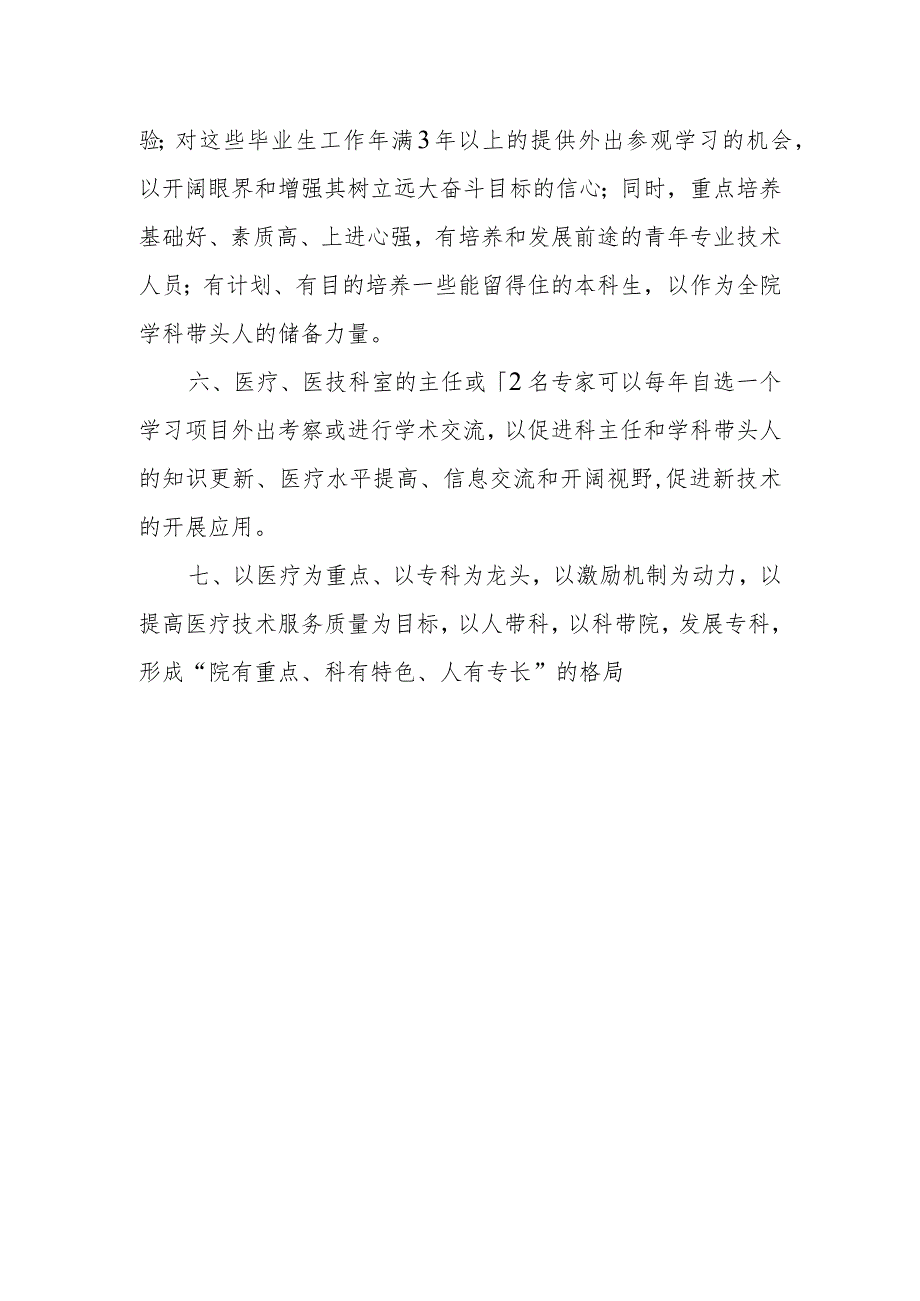 验；对这些毕业生工作年满3年以上的提供外出参观学习的机会，以开阔眼界和增强其树立远大奋斗目标的信心；同时，重点培养基础好、素质高、上进心强，有培养和发展前途的青年专业技术人员；有计划、有目的培养一些能留得住的本科生，以作为全院学科带头人的储备力量。

六、医疗、医技科室的主任或「2名专家可以每年自选一个学习项目外出考察或进行学术交流，以促进科主任和学科带头人的知识更新、医疗水平提高、信息交流和开阔视野，促进新技术的开展应用。

七、以医疗为重点、以专科为龙头，以激励机制为动力，以提高医疗技术服务质量为目标，以人带科，以科带院，发展专科，形成“院有重点、科有特色、人有专长”的格局